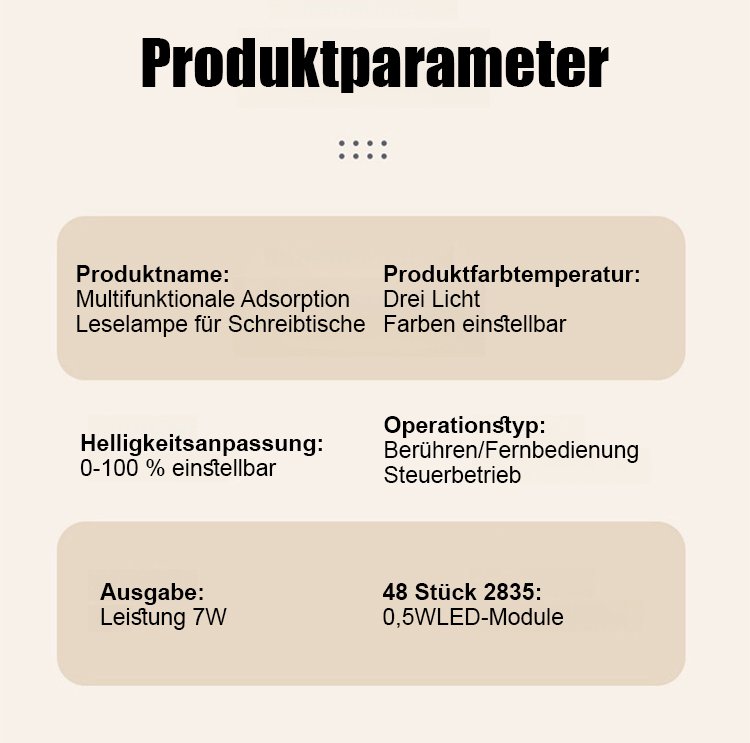 Produktparameter

Produktname:
Multifunktionale Adsorption Leselampe für Schreibtische

Produktfarbtemperatur:
Drei Licht Farben einstellbar

Helligkeitsanpassung:
0-100 % einstellbar

Operationstyp:
Berühren/Fernbedienung Steuerbetrieb

Ausgabe:
Leistung 7W

48 Stück 2835:
0,5WLED-Module